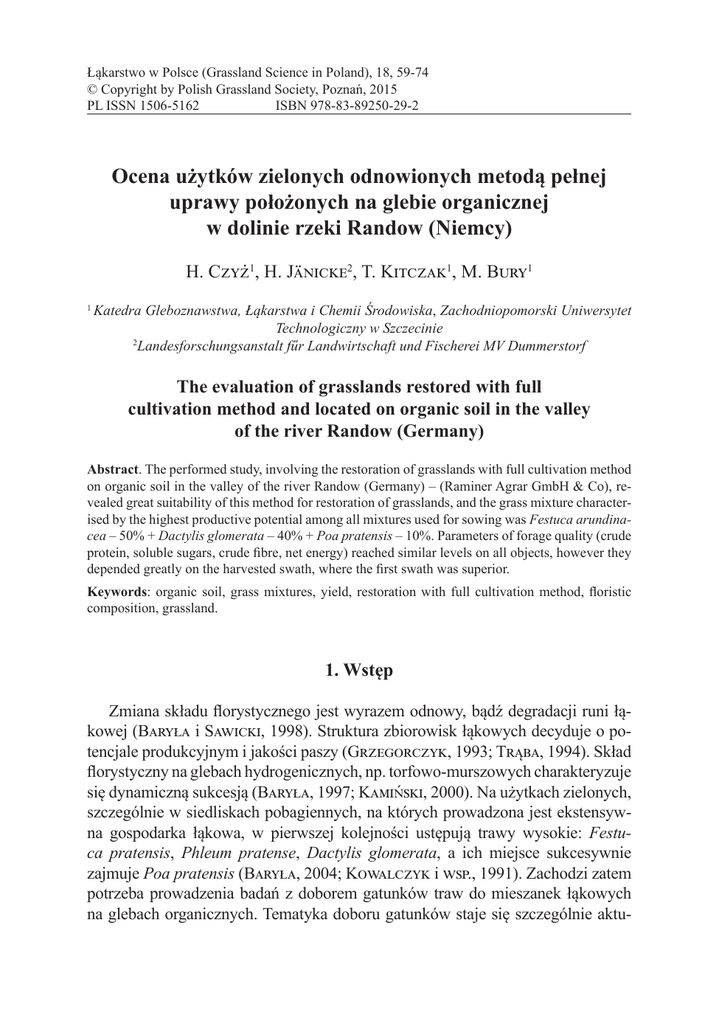 Łąkarstwo w Polsce (Grassland Science in Poland), 18, 59-74
© Copyright by Polish Grassland Society, Poznań, 2015
PL ISSN 1506-5162 ISBN 978-83-89250-29-2

Ocena użytków zielonych odnowionych metodą pełnej uprawy położonych na glebie organicznej w dolinie rzeki Randow (Niemcy)

H. Czyż$^1$, H. Jänicke$^2$, T. Kitczak$^1$, M. Bury$^1$

$^1$ Katedra Gleboznawstwa, Łąkarstwa i Chemii Środowiska, Zachodniopomorski Uniwersytet Technologiczny w Szczecinie
$^2$Landesforschungsanstalt für Landwirtschaft und Fischerei MV Dummerstorf

The evaluation of grasslands restored with full cultivation method and located on organic soil in the valley of the river Randow (Germany)

Abstract. The performed study, involving the restoration of grasslands with full cultivation method on organic soil in the valley of the river Randow (Germany) – (Raminer Agrar GmbH & Co), revealed great suitability of this method for restoration of grasslands, and the grass mixture characterised by the highest productive potential among all mixtures used for sowing was Festuca arundinacea – 50% + Dactylis glomerata – 40% + Poa pratensis – 10%. Parameters of forage quality (crude protein, soluble sugars, crude fibre, net energy) reached similar levels on all objects, however they depended greatly on the harvested swath, where the first swath was superior.

Keywords: organic soil, grass mixtures, yield, restoration with full cultivation method, floristic composition, grassland.

1. Wstęp

Zmiana składu florystycznego jest wyrazem odnowy, bądź degradacji runi łąkowej (Baryła i Sawicki, 1998). Struktura zbiorowisk łąkowych decyduje o potencjale produkcyjnym i jakości paszy (Grzegorczyk, 1993; Trąba, 1994). Skład florystyczny na glebach hydrogenicznych, np. torfowo-murszowych charakteryzuje się dynamiczną sukcesją (Baryła, 1997; Kamiński, 2000). Na użytkach zielonych, szczególnie w siedliskach pobagiennych, na których prowadzona jest ekstensywna gospodarka łąkowa, w pierwszej kolejności ustępują trawy wysokie: Festuca pratensis, Phleum pratense, Dactylis glomerata, a ich miejsce sukcesywnie zajmuje Poa pratensis (Baryła, 2004; Kowalczyk i wsp., 1991). Zachodzi zatem potrzeba prowadzenia badań z doborem gatunków traw do mieszanek łąkowych na glebach organicznych. Tematyka doboru gatunków staje się szczególnie aktu-